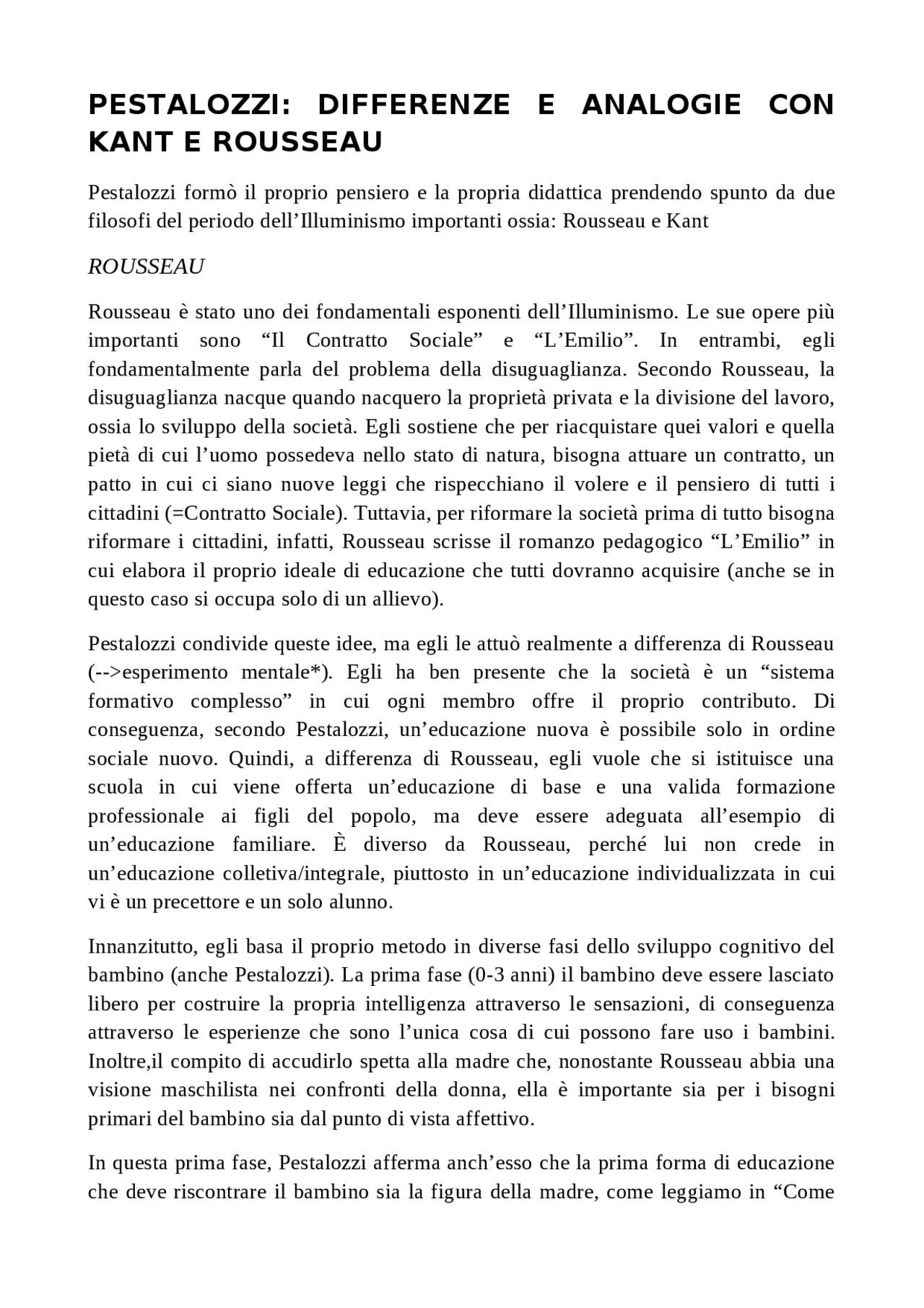 PESTALOZZI: DIFFERENZE E ANALOGIE CON KANT E ROUSSEAU

Pestalozzi formò il proprio pensiero e la propria didattica prendendo spunto da due filosofi del periodo dell'Illuminismo importanti ossia: Rousseau e Kant

ROUSSEAU

Rousseau è stato uno dei fondamentali esponenti dell'Illuminismo. Le sue opere più importanti sono "Il Contratto Sociale" e "L'Emilio". In entrambi, egli fondamentalmente parla del problema della disuguaglianza. Secondo Rousseau, la disuguaglianza nacque quando nacquero la proprietà privata e la divisione del lavoro, ossia lo sviluppo della società. Egli sostiene che per riacquistare quei valori e quella pietà di cui l'uomo possedeva nello stato di natura, bisogna attuare un contratto, un patto in cui ci siano nuove leggi che rispecchiano il volere e il pensiero di tutti i cittadini (=Contratto Sociale). Tuttavia, per riformare la società prima di tutto bisogna riformare i cittadini, infatti, Rousseau scrisse il romanzo pedagogico "L'Emilio" in cui elabora il proprio ideale di educazione che tutti dovranno acquisire (anche se in questo caso si occupa solo di un allievo).

Pestalozzi condivide queste idee, ma egli le attuò realmente a differenza di Rousseau (-->esperimento mentale*). Egli ha ben presente che la società è un "sistema formativo complesso" in cui ogni membro offre il proprio contributo. Di conseguenza, secondo Pestalozzi, un'educazione nuova è possibile solo in ordine sociale nuovo. Quindi, a differenza di Rousseau, egli vuole che si istituisce una scuola in cui viene offerta un'educazione di base e una valida formazione professionale ai figli del popolo, ma deve essere adeguata all'esempio di un'educazione familiare. È diverso da Rousseau, perché lui non crede in un'educazione colletiva/integrale, piuttosto in un'educazione individualizzata in cui vi è un precettore e un solo alunno.

Innanzitutto, egli basa il proprio metodo in diverse fasi dello sviluppo cognitivo del bambino (anche Pestalozzi). La prima fase (0-3 anni) il bambino deve essere lasciato libero per costruire la propria intelligenza attraverso le sensazioni, di conseguenza attraverso le esperienze che sono l'unica cosa di cui possono fare uso i bambini. Inoltre,il compito di accudirlo spetta alla madre che, nonostante Rousseau abbia una visione maschilista nei confronti della donna, ella è importante sia per i bisogni primari del bambino sia dal punto di vista affettivo.

In questa prima fase, Pestalozzi afferma anch'esso che la prima forma di educazione che deve riscontrare il bambino sia la figura della madre, come leggiamo in "Come